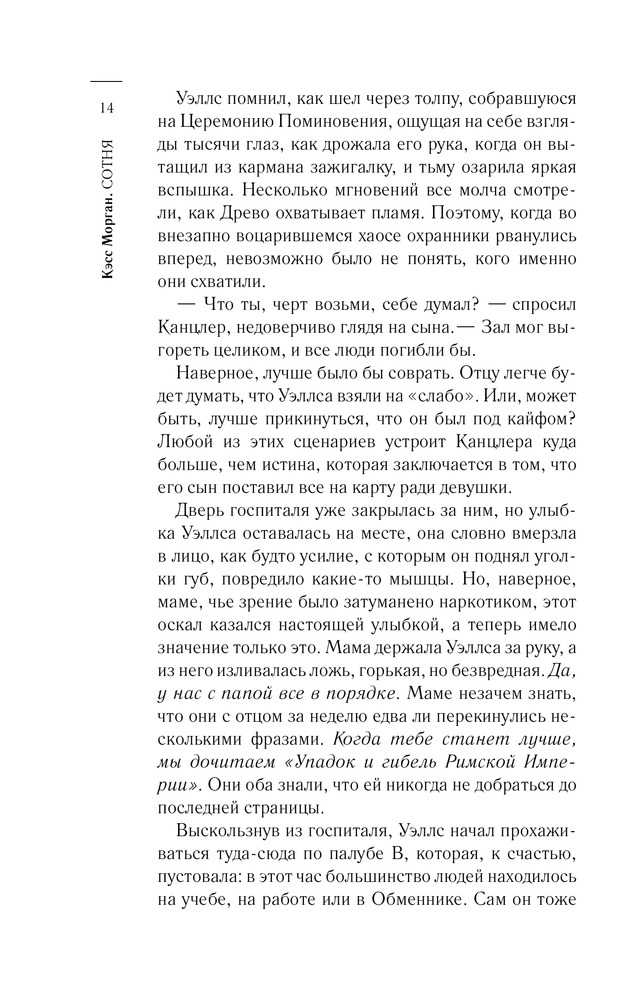 14

Кэсс Морган. СОТНЯ

Уэллс помнил, как шел через толпу, собравшуюся на Церемонию Поминовения, ощущая на себе взгляды тысячи глаз, как дрожала его рука, когда он вытащил из кармана зажигалку, и тьму озарила яркая вспышка. Несколько мгновений все молча смотрели, как Древо охватывает пламя. Поэтому, когда во внезапно воцарившемся хаосе охранники рванулись вперед, невозможно было не понять, кого именно они схватили.

— Что ты, черт возьми, себе думал? — спросил Канцлер, недоверчиво глядя на сына.— Зал мог выгореть целиком, и все люди погибли бы.

Наверное, лучше было бы соврать. Отцу легче будет думать, что Уэллса взяли на «слабо». Или, может быть, лучше прикинуться, что он был под кайфом? Любой из этих сценариев устроит Канцлера куда больше, чем истина, которая заключается в том, что его сын поставил все на карту ради девушки.

Дверь госпиталя уже закрылась за ним, но улыбка Уэллса оставалась на месте, она словно вмерзла в лицо, как будто усилие, с которым он поднял уголки губ, повредило какие-то мышцы. Но, наверное, маме, чье зрение было затуманено наркотиком, этот оскал казался настоящей улыбкой, а теперь имело значение только это. Мама держала Уэллса за руку, а из него изливалась ложь, горькая, но безвредная. Да, у нас с папой все в порядке. Маме незачем знать, что они с отцом за неделю едва ли перекинулись несколькими фразами. Когда тебе станет лучше, мы дочитаем «Упадок и гибель Римской Империи». Они оба знали, что ей никогда не добраться до последней страницы.

Выскользнув из госпиталя, Уэллс начал прохаживаться туда-сюда по палубе В, которая, к счастью, пустовала: в этот час большинство людей находилось на учебе, на работе или в Обменнике. Сам он тоже